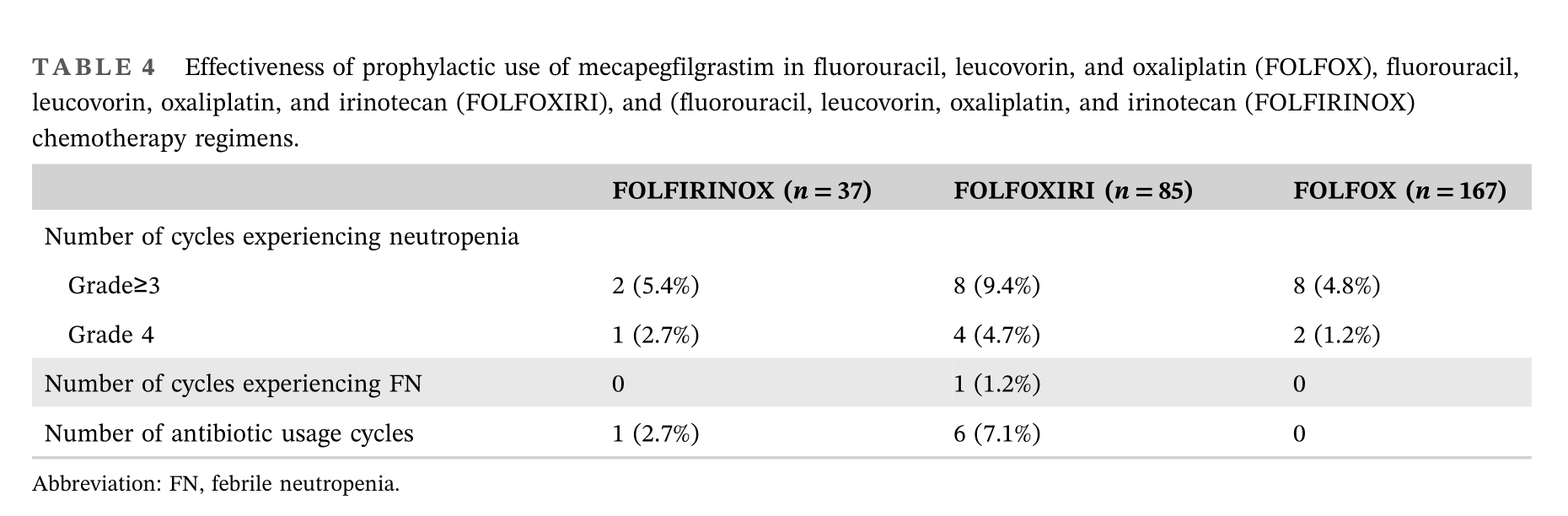 TABLE 4 Effectiveness of prophylactic use of mecapegfilgrastim in fluorouracil, leucovorin, and oxaliplatin (FOLFOX), fluorouracil, leucovorin, oxaliplatin, and irinotecan (FOLFOXIRI), and (fluorouracil, leucovorin, oxaliplatin, and irinotecan (FOLFIRINOX) chemotherapy regimens.

| | FOLFIRINOX ($n = 37$) | FOLFOXIRI ($n = 85$) | FOLFOX ($n = 167$) |
|---|---|---|---|
| Number of cycles experiencing neutropenia | | | |
| Grade≥3 | 2 (5.4%) | 8 (9.4%) | 8 (4.8%) |
| Grade 4 | 1 (2.7%) | 4 (4.7%) | 2 (1.2%) |
| Number of cycles experiencing FN | 0 | 1 (1.2%) | 0 |
| Number of antibiotic usage cycles | 1 (2.7%) | 6 (7.1%) | 0 |

Abbreviation: FN, febrile neutropenia.